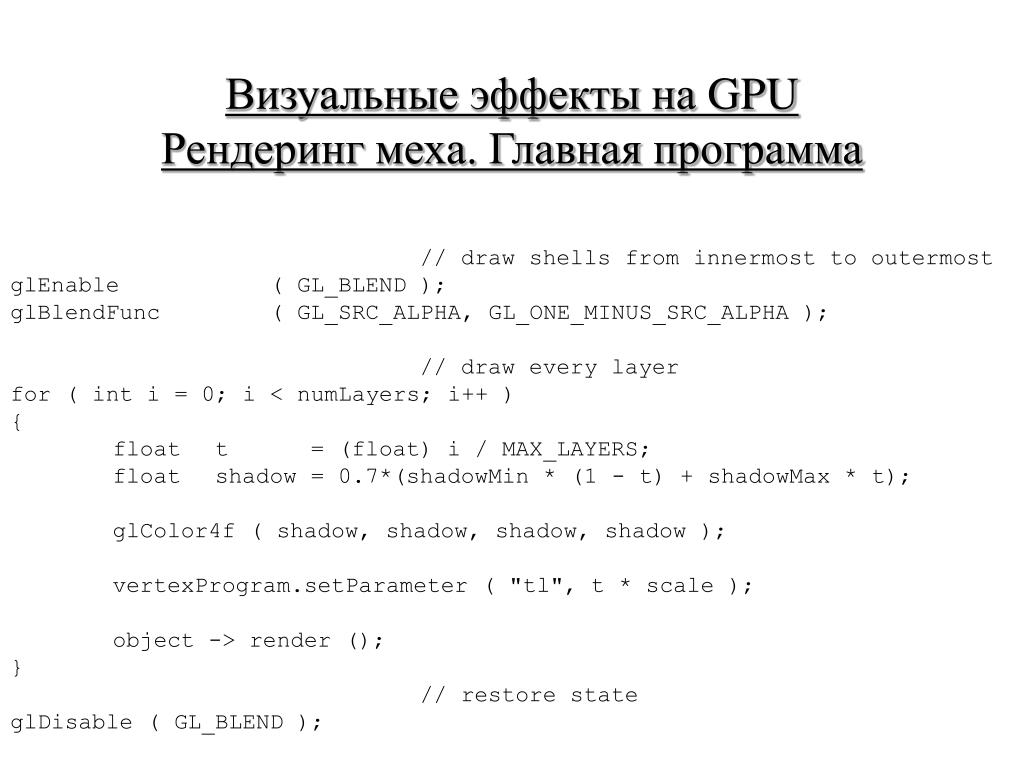 Визуальные эффекты на GPU
Рендеринг меха. Главная программа

// draw shells from innermost to outermost
glEnable ( GL_BLEND );
glBlendFunc ( GL_SRC_ALPHA, GL_ONE_MINUS_SRC_ALPHA );

// draw every layer
for ( int i = 0; i < numLayers; i++ )
{
float t = (float) i / MAX_LAYERS;
float shadow = 0.7*(shadowMin * (1 - t) + shadowMax * t);

glColor4f ( shadow, shadow, shadow, shadow );

vertexProgram.setParameter ( "tl", t * scale );

object -> render ();
}
// restore state
glDisable ( GL_BLEND );